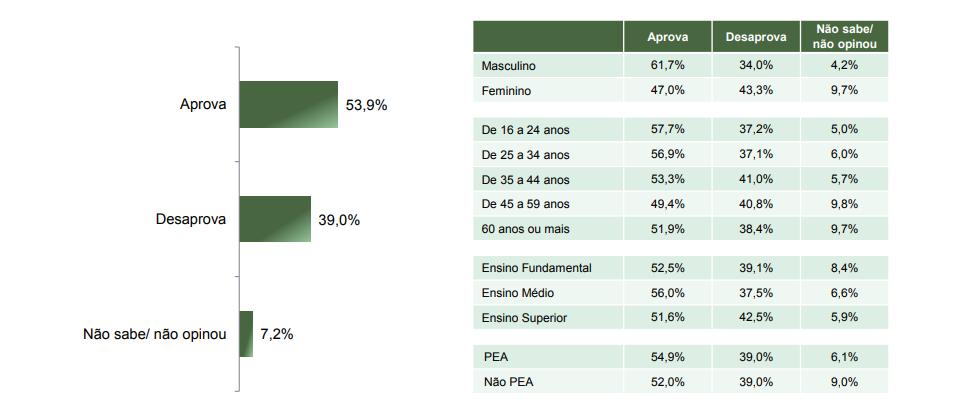 Aprova 53,9%

Desaprova 39,0%

Não sabe/ não opinou 7,2%

| | Aprova | Desaprova | Não sabe/ não opinou |
|---|---|---|---|
| Masculino | 61,7% | 34,0% | 4,2% |
| Feminino | 47,0% | 43,3% | 9,7% |
| De 16 a 24 anos | 57,7% | 37,2% | 5,0% |
| De 25 a 34 anos | 56,9% | 37,1% | 6,0% |
| De 35 a 44 anos | 53,3% | 41,0% | 5,7% |
| De 45 a 59 anos | 49,4% | 40,8% | 9,8% |
| 60 anos ou mais | 51,9% | 38,4% | 9,7% |
| Ensino Fundamental | 52,5% | 39,1% | 8,4% |
| Ensino Médio | 56,0% | 37,5% | 6,6% |
| Ensino Superior | 51,6% | 42,5% | 5,9% |
| PEA | 54,9% | 39,0% | 6,1% |
| Não PEA | 52,0% | 39,0% | 9,0% |